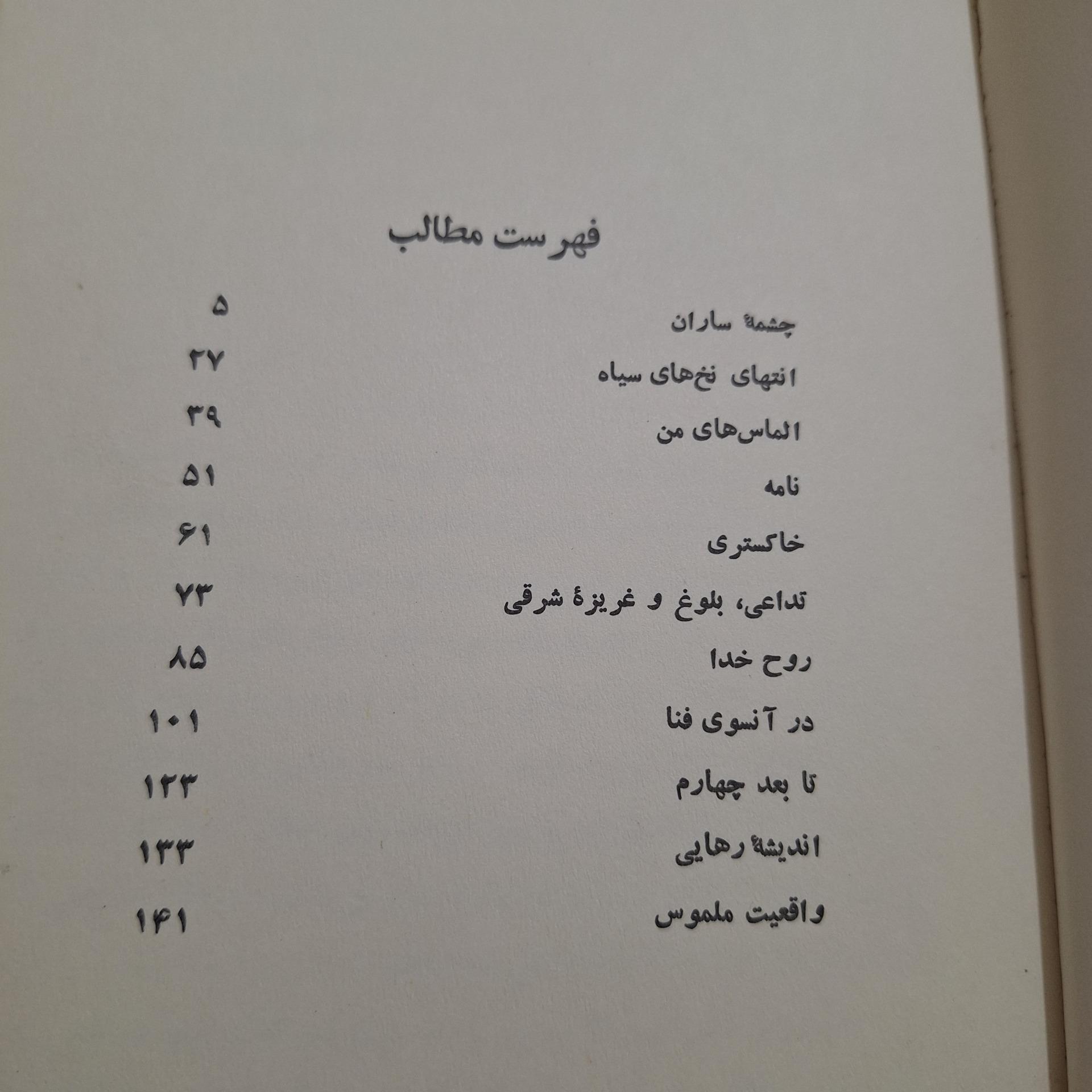 فهرست مطالب

چشمهٔ ساران ۵

انتهای نخ‌های سیاه ۲۷

الماس‌های من ۳۹

نامه ۵۱

خاکستری ۶۱

تداعی، بلوغ و غریزهٔ شرقی ۷۳

روح خدا ۸۵

در آنسوی فنا ۱۰۱

تا بعد چهارم ۱۲۳

اندیشهٔ رهایی ۱۳۳

واقعیت ملموس ۱۴۱